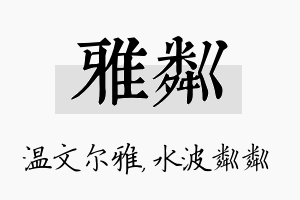 雅粼

温文尔雅,水波粼粼